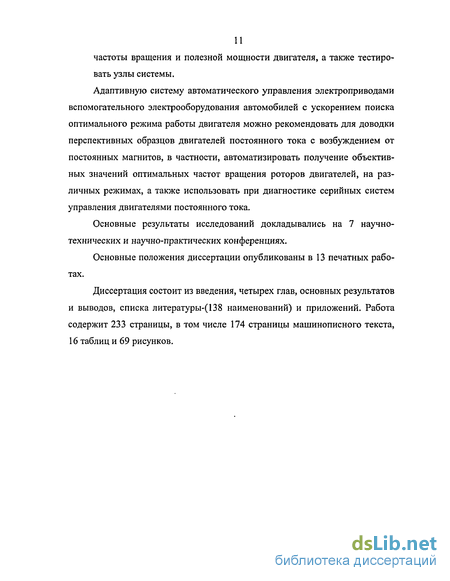 11

частоты вращения и полезной мощности двигателя, а также тестировать узлы системы.

Адаптивную систему автоматического управления электроприводами вспомогательного электрооборудования автомобилей с ускорением поиска оптимального режима работы двигателя можно рекомендовать для доводки перспективных образцов двигателей постоянного тока с возбуждением от постоянных магнитов, в частности, автоматизировать получение объективных значений оптимальных частот вращения роторов двигателей, на различных режимах, а также использовать при диагностике серийных систем управления двигателями постоянного тока.

Основные результаты исследований докладывались на 7 научно-технических и научно-практических конференциях.

Основные положения диссертации опубликованы в 13 печатных работах.

Диссертация состоит из введения, четырех глав, основных результатов и выводов, списка литературы-(138 наименований) и приложений. Работа содержит 233 страницы, в том числе 174 страницы машинописного текста, 16 таблиц и 69 рисунков.

dsLib.net
библиотека диссертаций